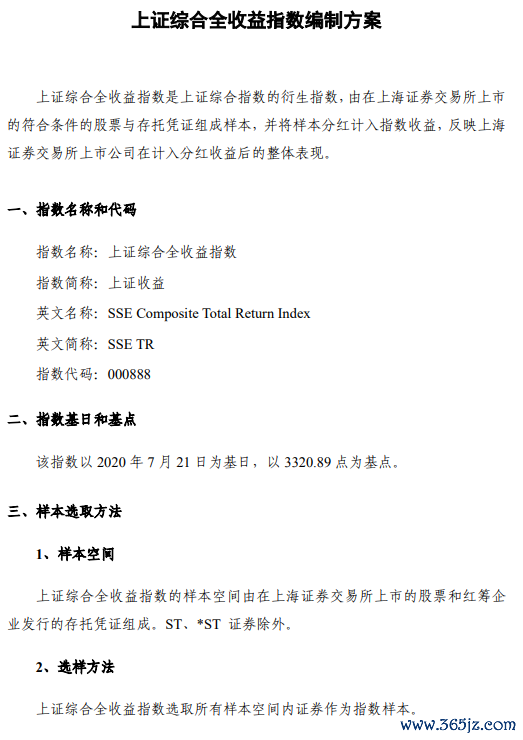 上证综合全收益指数编制方案

上证综合全收益指数是上证综合指数的衍生指数，由在上海证券交易所上市的符合条件的股票与存托凭证组成样本，并将样本分红计入指数收益，反映上海证券交易所上市公司在计入分红收益后的整体表现。

一、指数名称和代码

指数名称：上证综合全收益指数

指数简称：上证收益

英文名称：SSE Composite Total Return Index

英文简称：SSE TR

指数代码：000888

二、指数基日和基点

该指数以 2020 年 7 月 21 日为基日，以 3320.89 点为基点。

三、样本选取方法

1、样本空间

上证综合全收益指数的样本空间由在上海证券交易所上市的股票和红筹企业发行的存托凭证组成。ST、*ST 证券除外。

2、选样方法

上证综合全收益指数选取所有样本空间内证券作为指数样本。

www.365jz.com